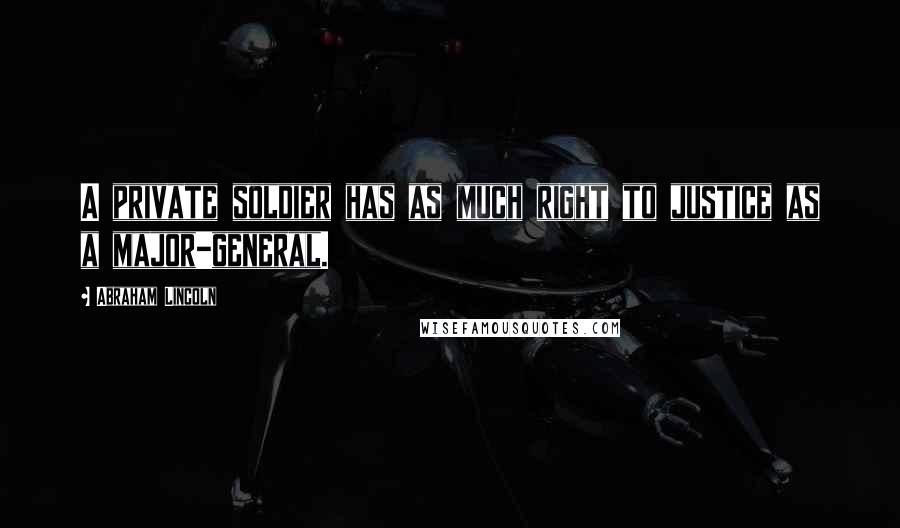 A PRIVATE SOLDIER HAS AS MUCH RIGHT TO JUSTICE AS A MAJOR-GENERAL.

ABRAHAM LINCOLN

WISEFAMOUSQUOTES.COM